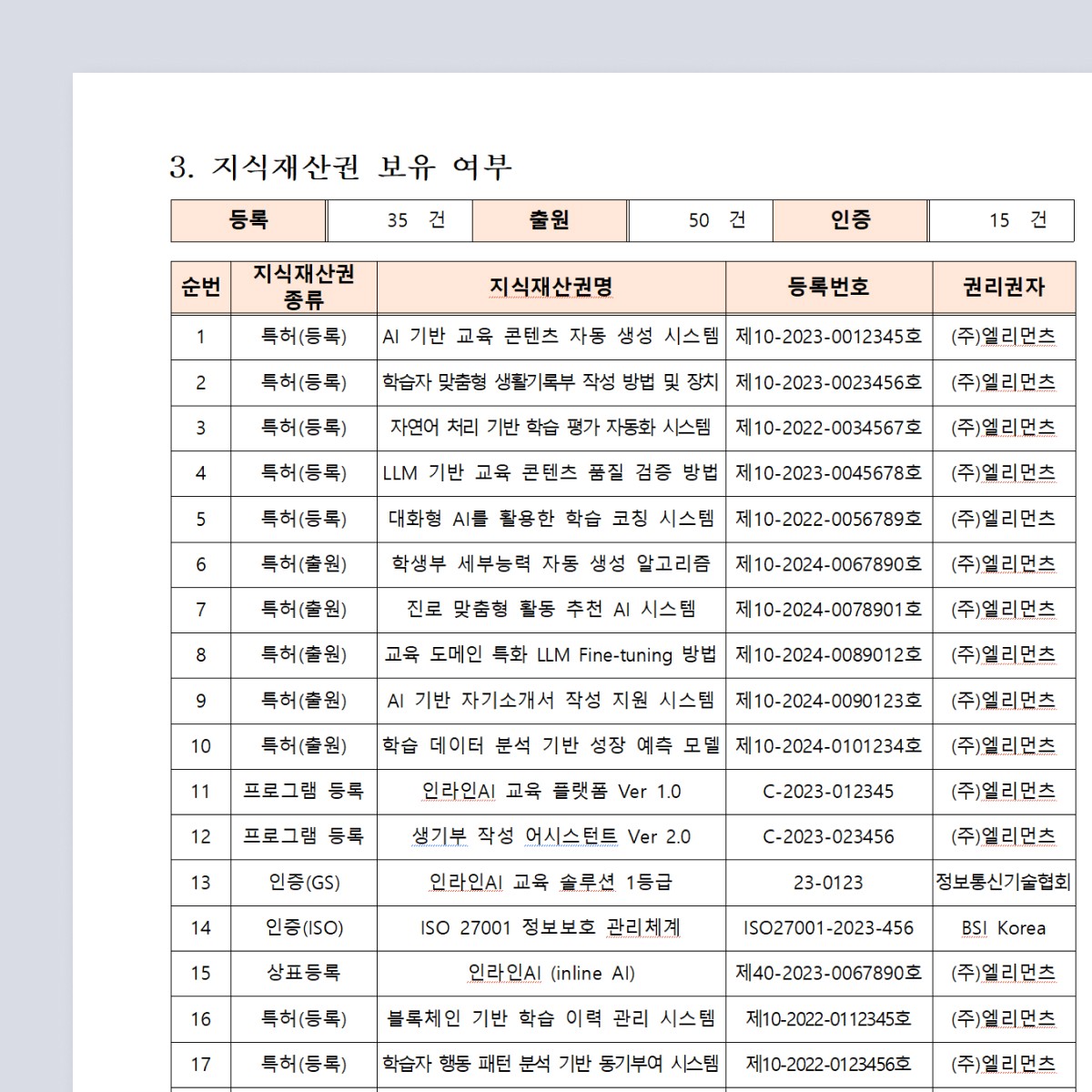 3. 지식재산권 보유 여부

| 등록 | 35 건 | 출원 | 50 건 | 인증 | 15 건 |
|---|---|---|---|---|---|

| 순번 | 지식재산권 종류 | 지식재산권명 | 등록번호 | 권리권자 |
|---|---|---|---|---|
| 1 | 특허(등록) | AI 기반 교육 콘텐츠 자동 생성 시스템 | 제10-2023-0012345호 | (주)엘리먼츠 |
| 2 | 특허(등록) | 학습자 맞춤형 생활기록부 작성 방법 및 장치 | 제10-2023-0023456호 | (주)엘리먼츠 |
| 3 | 특허(등록) | 자연어 처리 기반 학습 평가 자동화 시스템 | 제10-2022-0034567호 | (주)엘리먼츠 |
| 4 | 특허(등록) | LLM 기반 교육 콘텐츠 품질 검증 방법 | 제10-2023-0045678호 | (주)엘리먼츠 |
| 5 | 특허(등록) | 대화형 AI를 활용한 학습 코칭 시스템 | 제10-2022-0056789호 | (주)엘리먼츠 |
| 6 | 특허(출원) | 학생부 세부능력 자동 생성 알고리즘 | 제10-2024-0067890호 | (주)엘리먼츠 |
| 7 | 특허(출원) | 진로 맞춤형 활동 추천 AI 시스템 | 제10-2024-0078901호 | (주)엘리먼츠 |
| 8 | 특허(출원) | 교육 도메인 특화 LLM Fine-tuning 방법 | 제10-2024-0089012호 | (주)엘리먼츠 |
| 9 | 특허(출원) | AI 기반 자기소개서 작성 지원 시스템 | 제10-2024-0090123호 | (주)엘리먼츠 |
| 10 | 특허(출원) | 학습 데이터 분석 기반 성장 예측 모델 | 제10-2024-0101234호 | (주)엘리먼츠 |
| 11 | 프로그램 등록 | 인라인AI 교육 플랫폼 Ver 1.0 | C-2023-012345 | (주)엘리먼츠 |
| 12 | 프로그램 등록 | 생기부 작성 어시스턴트 Ver 2.0 | C-2023-023456 | (주)엘리먼츠 |
| 13 | 인증(GS) | 인라인AI 교육 솔루션 1등급 | 23-0123 | 정보통신기술협회 |
| 14 | 인증(ISO) | ISO 27001 정보보호 관리체계 | ISO27001-2023-456 | BSI Korea |
| 15 | 상표등록 | 인라인AI (inline AI) | 제40-2023-0067890호 | (주)엘리먼츠 |
| 16 | 특허(등록) | 블록체인 기반 학습 이력 관리 시스템 | 제10-2022-0112345호 | (주)엘리먼츠 |
| 17 | 특허(등록) | 학습자 행동 패턴 분석 기반 동기부여 시스템 | 제10-2022-0123456호 | (주)엘리먼츠 |